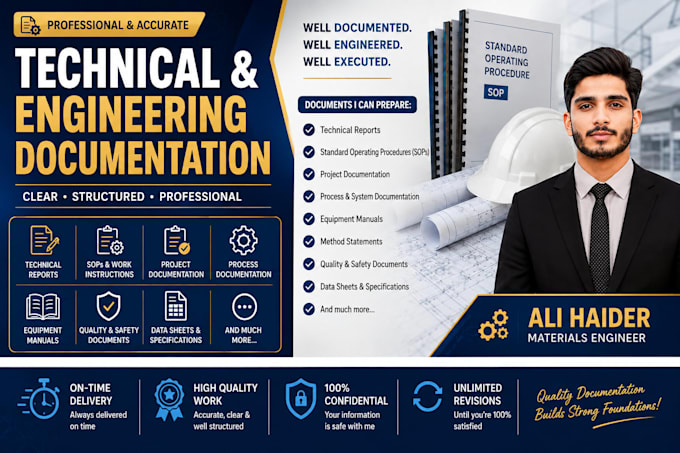 PROFESSIONAL & ACCURATE

TECHNICAL & ENGINEERING DOCUMENTATION

CLEAR • STRUCTURED • PROFESSIONAL

TECHNICAL REPORTS
SOPs & WORK INSTRUCTIONS
PROJECT DOCUMENTATION
PROCESS DOCUMENTATION
EQUIPMENT MANUALS
QUALITY & SAFETY DOCUMENTS
DATA SHEETS & SPECIFICATIONS
AND MUCH MORE...

WELL DOCUMENTED.
WELL ENGINEERED.
WELL EXECUTED.

DOCUMENTS I CAN PREPARE:
Technical Reports
Standard Operating Procedures (SOPs)
Project Documentation
Process & System Documentation
Equipment Manuals
Method Statements
Quality & Safety Documents
Data Sheets & Specifications
And much more...

STANDARD OPERATING PROCEDURE
SOP

ALI HAIDER
MATERIALS ENGINEER

ON-TIME DELIVERY
Always delivered on time

HIGH QUALITY WORK
Accurate, clear & well structured

100% CONFIDENTIAL
Your information is safe with me

UNLIMITED REVISIONS
Until you're 100% satisfied

Quality Documentation Builds Strong Foundations!